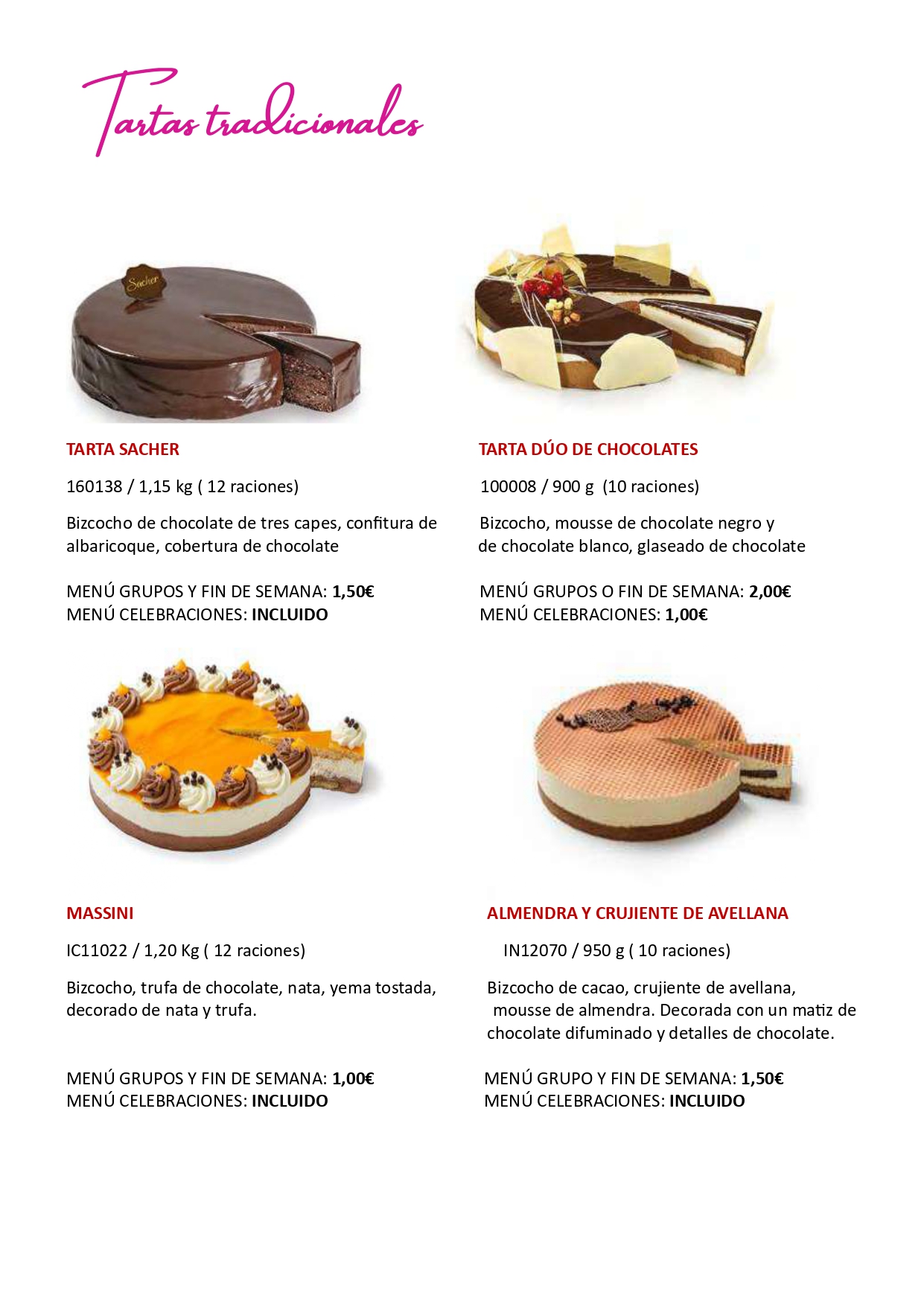 Tartas tradicionales

TARTA SACHER

160138 / 1,15 kg ( 12 raciones)

Bizcocho de chocolate de tres capes, confitura de albaricoque, cobertura de chocolate

MENÚ GRUPOS Y FIN DE SEMANA: 1,50€
MENÚ CELEBRACIONES: INCLUIDO

TARTA DÚO DE CHOCOLATES

100008 / 900 g (10 raciones)

Bizcocho, mousse de chocolate negro y de chocolate blanco, glaseado de chocolate

MENÚ GRUPOS O FIN DE SEMANA: 2,00€
MENÚ CELEBRACIONES: 1,00€

MASSINI

IC11022 / 1,20 Kg ( 12 raciones)

Bizcocho, trufa de chocolate, nata, yema tostada, decorado de nata y trufa.

MENÚ GRUPOS Y FIN DE SEMANA: 1,00€
MENÚ CELEBRACIONES: INCLUIDO

ALMENDRA Y CRUJIENTE DE AVELLANA

IN12070 / 950 g ( 10 raciones)

Bizcocho de cacao, crujiente de avellana, mousse de almendra. Decorada con un matiz de chocolate difuminado y detalles de chocolate.

MENÚ GRUPO Y FIN DE SEMANA: 1,50€
MENÚ CELEBRACIONES: INCLUIDO